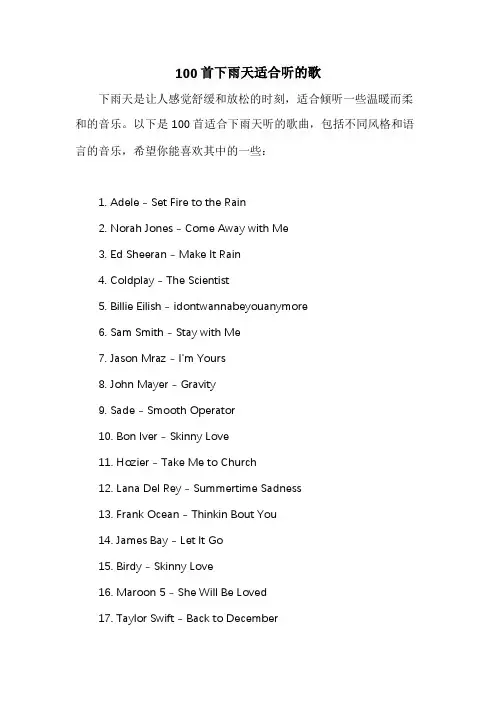 100首下雨天适合听的歌

下雨天是让人感觉舒缓和放松的时刻，适合倾听一些温暖而柔和的音乐。以下是100首适合下雨天听的歌曲，包括不同风格和语言的音乐，希望你能喜欢其中的一些：

1. Adele - Set Fire to the Rain

2. Norah Jones - Come Away with Me

3. Ed Sheeran - Make It Rain

4. Coldplay - The Scientist

5. Billie Eilish - idontwannabeyouanymore

6. Sam Smith - Stay with Me

7. Jason Mraz - I'm Yours

8. John Mayer - Gravity

9. Sade - Smooth Operator

10. Bon Iver - Skinny Love

11. Hozier - Take Me to Church

12. Lana Del Rey - Summertime Sadness

13. Frank Ocean - Thinkin Bout You

14. James Bay - Let It Go

15. Birdy - Skinny Love

16. Maroon 5 - She Will Be Loved

17. Taylor Swift - Back to December